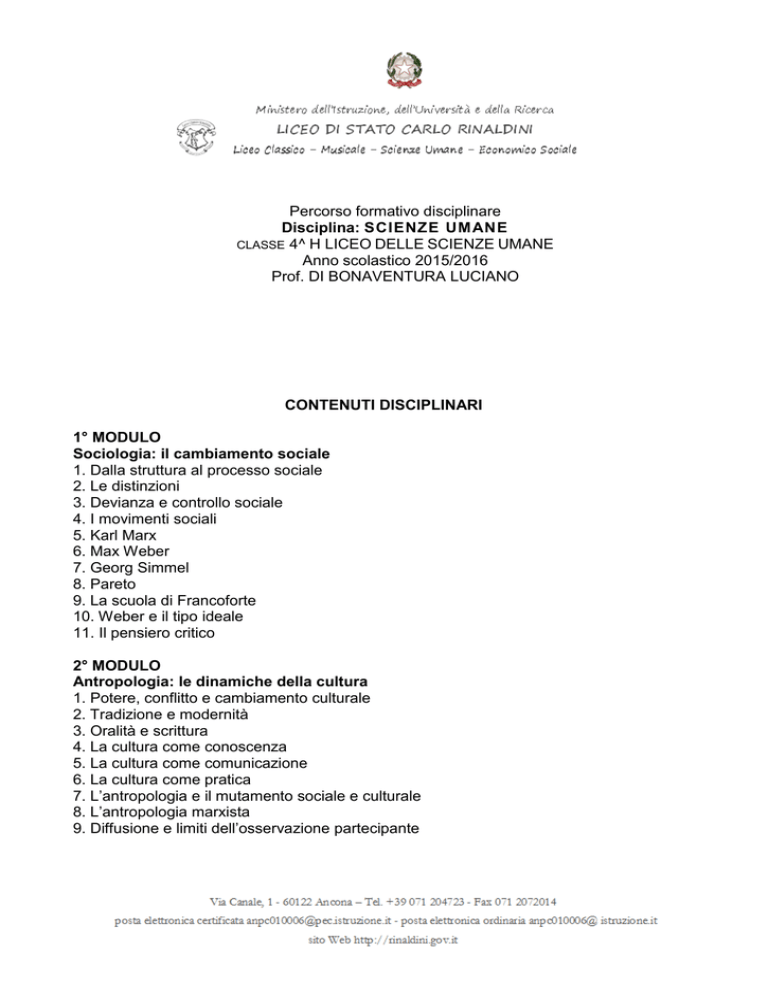 Ministero dell'Istruzione, dell'Università e della Ricerca
LICEO DI STATO CARLO RINALDINI
Liceo Classico – Musicale – Scienze Umane – Economico Sociale

Percorso formativo disciplinare
Disciplina: SCIENZE UMANE
CLASSE 4^ H LICEO DELLE SCIENZE UMANE
Anno scolastico 2015/2016
Prof. DI BONAVENTURA LUCIANO

CONTENUTI DISCIPLINARI

1° MODULO
Sociologia: il cambiamento sociale
1. Dalla struttura al processo sociale
2. Le distinzioni
3. Devianza e controllo sociale
4. I movimenti sociali
5. Karl Marx
6. Max Weber
7. Georg Simmel
8. Pareto
9. La scuola di Francoforte
10. Weber e il tipo ideale
11. Il pensiero critico

2° MODULO
Antropologia: le dinamiche della cultura
1. Potere, conflitto e cambiamento culturale
2. Tradizione e modernità
3. Oralità e scrittura
4. La cultura come conoscenza
5. La cultura come comunicazione
6. La cultura come pratica
7. L'antropologia e il mutamento sociale e culturale
8. L'antropologia marxista
9. Diffusione e limiti dell'osservazione partecipante

Via Canale, 1 - 60122 Ancona – Tel. +39 071 204723 - Fax 071 2072014
posta elettronica certificata anpc010006@pec.istruzione.it - posta elettronica ordinaria anpc010006@ istruzione.it
sito Web http://rinaldini.gov.it